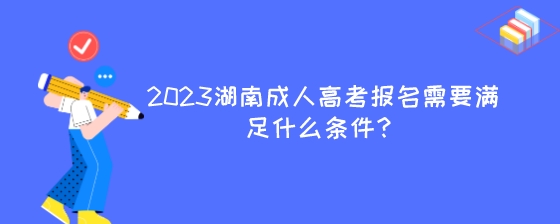 2023湖南成人高考报名需要满足什么条件?